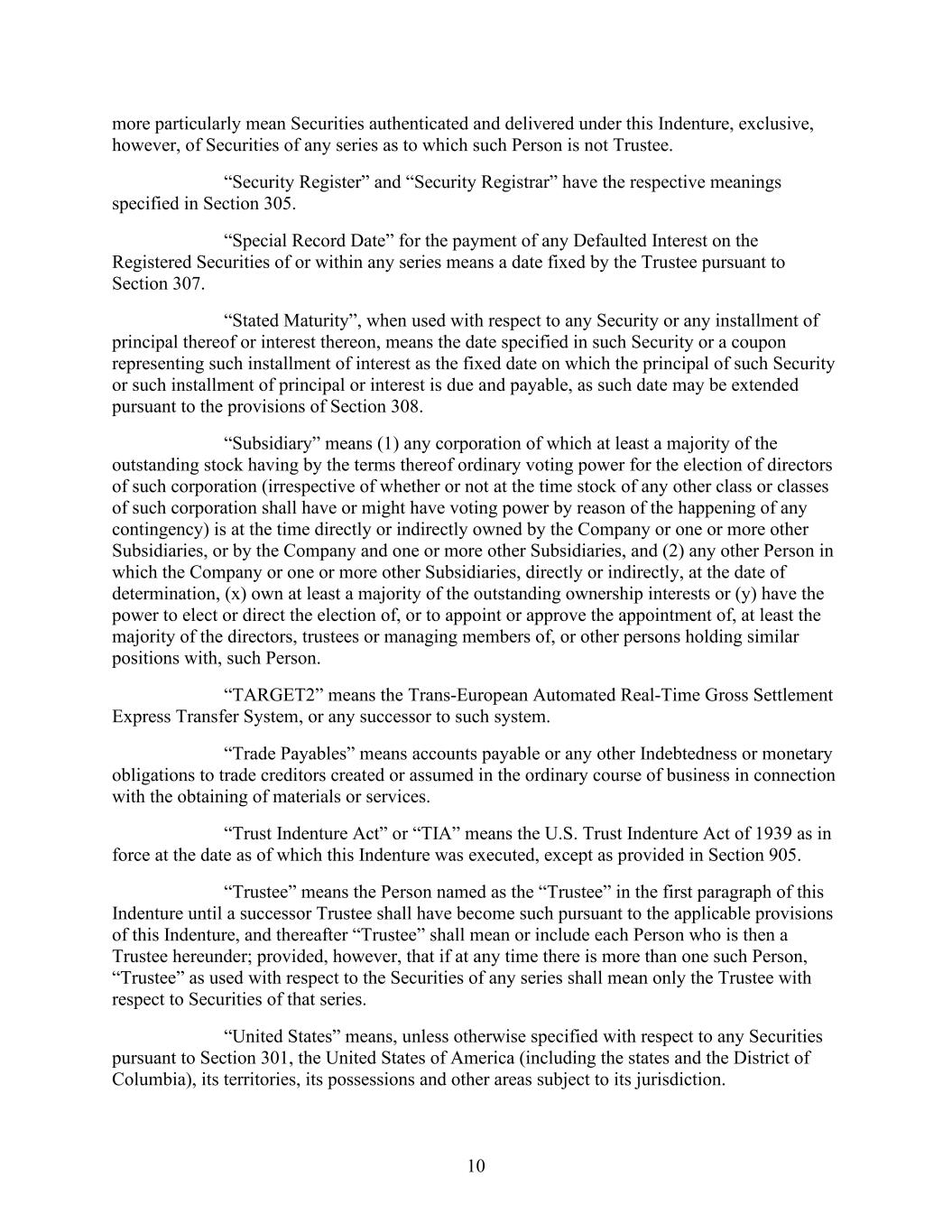 more particularly mean Securities authenticated and delivered under this Indenture, exclusive, however, of Securities of any series as to which such Person is not Trustee.

“Security Register” and “Security Registrar” have the respective meanings specified in Section 305.

“Special Record Date” for the payment of any Defaulted Interest on the Registered Securities of or within any series means a date fixed by the Trustee pursuant to Section 307.

“Stated Maturity”, when used with respect to any Security or any installment of principal thereof or interest thereon, means the date specified in such Security or a coupon representing such installment of interest as the fixed date on which the principal of such Security or such installment of principal or interest is due and payable, as such date may be extended pursuant to the provisions of Section 308.

“Subsidiary” means (1) any corporation of which at least a majority of the outstanding stock having by the terms thereof ordinary voting power for the election of directors of such corporation (irrespective of whether or not at the time stock of any other class or classes of such corporation shall have or might have voting power by reason of the happening of any contingency) is at the time directly or indirectly owned by the Company or one or more other Subsidiaries, or by the Company and one or more other Subsidiaries, and (2) any other Person in which the Company or one or more other Subsidiaries, directly or indirectly, at the date of determination, (x) own at least a majority of the outstanding ownership interests or (y) have the power to elect or direct the election of, or to appoint or approve the appointment of, at least the majority of the directors, trustees or managing members of, or other persons holding similar positions with, such Person.

“TARGET2” means the Trans-European Automated Real-Time Gross Settlement Express Transfer System, or any successor to such system.

“Trade Payables” means accounts payable or any other Indebtedness or monetary obligations to trade creditors created or assumed in the ordinary course of business in connection with the obtaining of materials or services.

“Trust Indenture Act” or “TIA” means the U.S. Trust Indenture Act of 1939 as in force at the date as of which this Indenture was executed, except as provided in Section 905.

“Trustee” means the Person named as the “Trustee” in the first paragraph of this Indenture until a successor Trustee shall have become such pursuant to the applicable provisions of this Indenture, and thereafter “Trustee” shall mean or include each Person who is then a Trustee hereunder; provided, however, that if at any time there is more than one such Person, “Trustee” as used with respect to the Securities of any series shall mean only the Trustee with respect to Securities of that series.

“United States” means, unless otherwise specified with respect to any Securities pursuant to Section 301, the United States of America (including the states and the District of Columbia), its territories, its possessions and other areas subject to its jurisdiction.

10